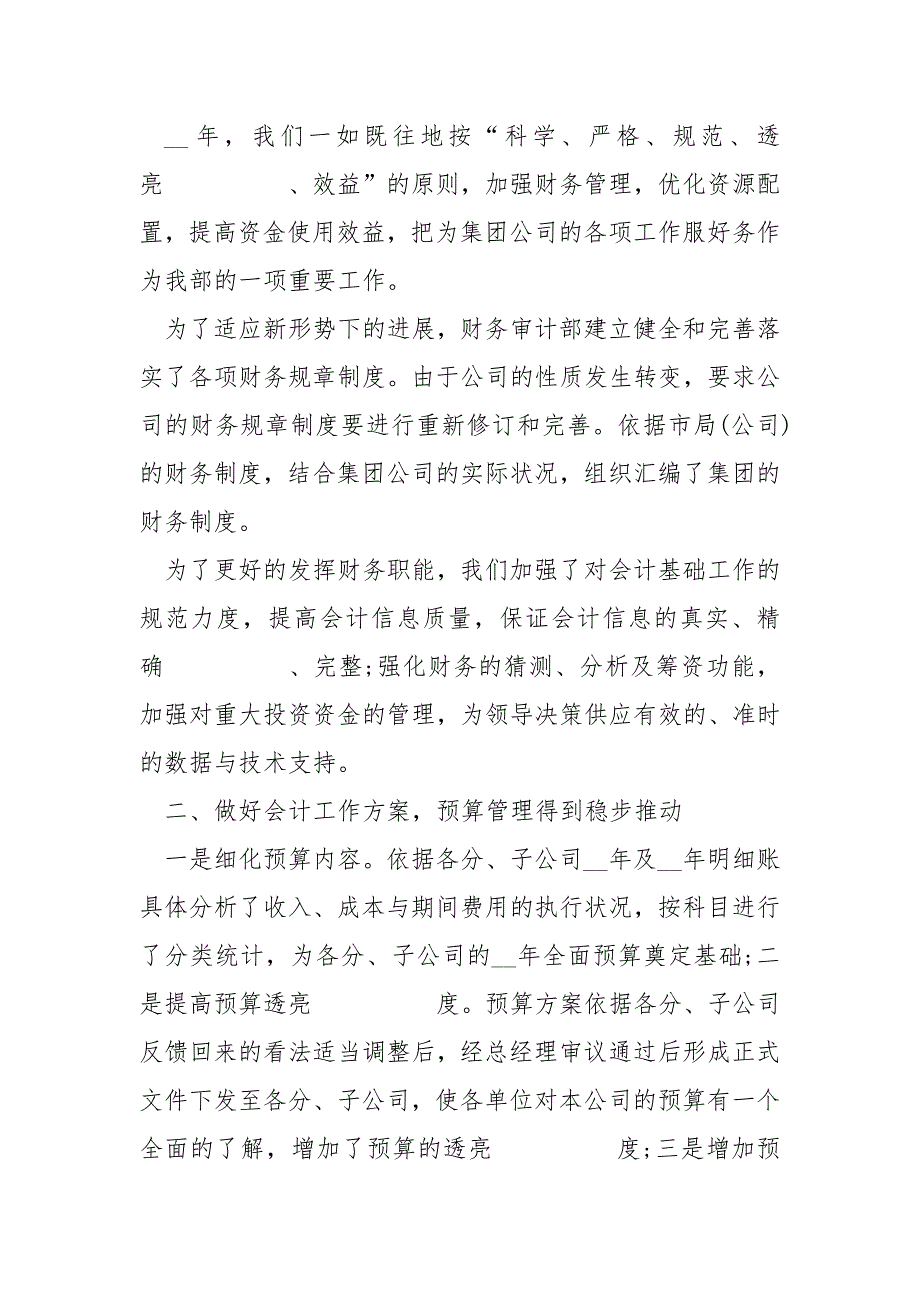 __年，我们一如既往地按“科学、严格、规范、透亮　　　　、效益”的原则，加强财务管理，优化资源配置，提高资金使用效益，把为集团公司的各项工作服好务作为我部的一项重要工作。

为了适应新形势下的进展，财务审计部建立健全和完善落实了各项财务规章制度。由于公司的性质发生转变，要求公司的财务规章制度要进行重新修订和完善。依据市局(公司)的财务制度，结合集团公司的实际状况，组织汇编了集团的财务制度。

为了更好的发挥财务职能，我们加强了对会计基础工作的规范力度，提高会计信息质量，保证会计信息的真实、精确　　　　、完整;强化财务的猜测、分析及筹资功能，加强对重大投资资金的管理，为领导决策供应有效的、准时的数据与技术支持。

二、做好会计工作方案，预算管理得到稳步推动

一是细化预算内容。依据各分、子公司__年及__年明细账具体分析了收入、成本与期间费用的执行状况，按科目进行了分类统计，为各分、子公司的__年全面预算奠定基础;二是提高预算透亮　　　　度。预算方案依据各分、子公司反馈回来的看法适当调整后，经总经理审议通过后形成正式文件下发至各分、子公司，使各单位对本公司的预算有一个全面的了解，增加了预算的透亮　　　　度;三是增加预